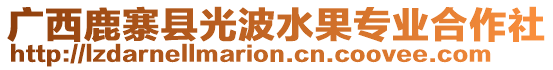 广西鹿寨县光波水果专业合作社
http://lzdarnellmarion.cn.coovee.com